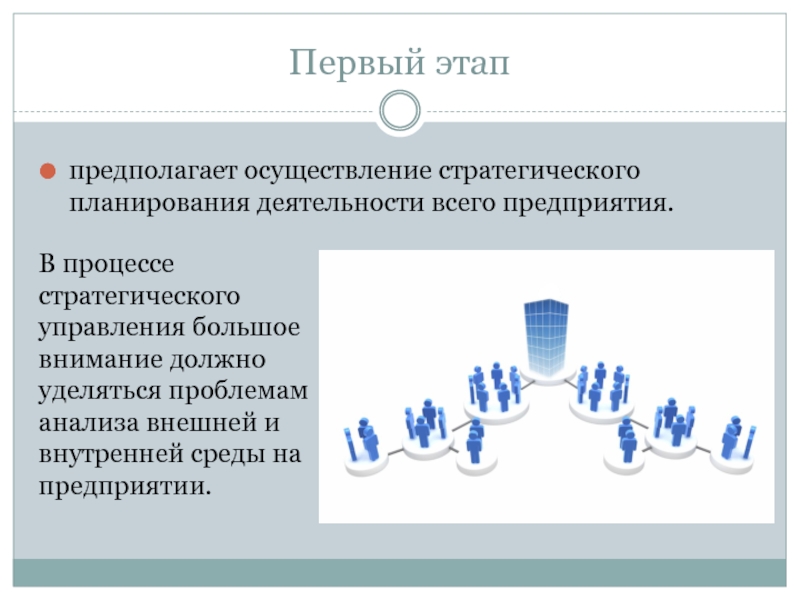 Первый этап

• предполагает осуществление стратегического планирования деятельности всего предприятия.

В процессе стратегического управления большое внимание должно уделяться проблемам анализа внешней и внутренней среды на предприятии.